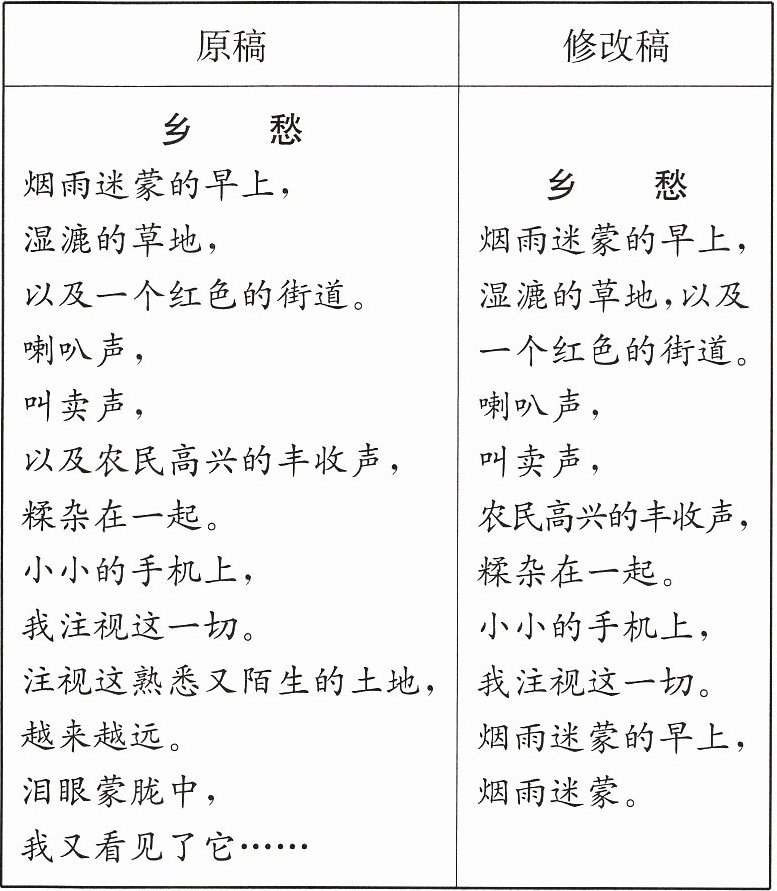 | 原稿 | 修改稿 |
|---|---|
| 乡　愁<br>烟雨迷蒙的早上，<br>湿漉的草地，<br>以及一个红色的街道。<br>喇叭声，<br>叫卖声，<br>以及农民高兴的丰收声，<br>糅杂在一起。<br>小小的手机上，<br>我注视这一切。<br>注视这熟悉又陌生的土地，<br>越来越远。<br>泪眼蒙胧中，<br>我又看见了它…… | 乡　愁<br>烟雨迷蒙的早上，<br>湿漉的草地，以及<br>一个红色的街道。<br>喇叭声，<br>叫卖声，<br>农民高兴的丰收声，<br>糅杂在一起。<br>小小的手机上，<br>我注视这一切。<br>烟雨迷蒙的早上，<br>烟雨迷蒙。 |